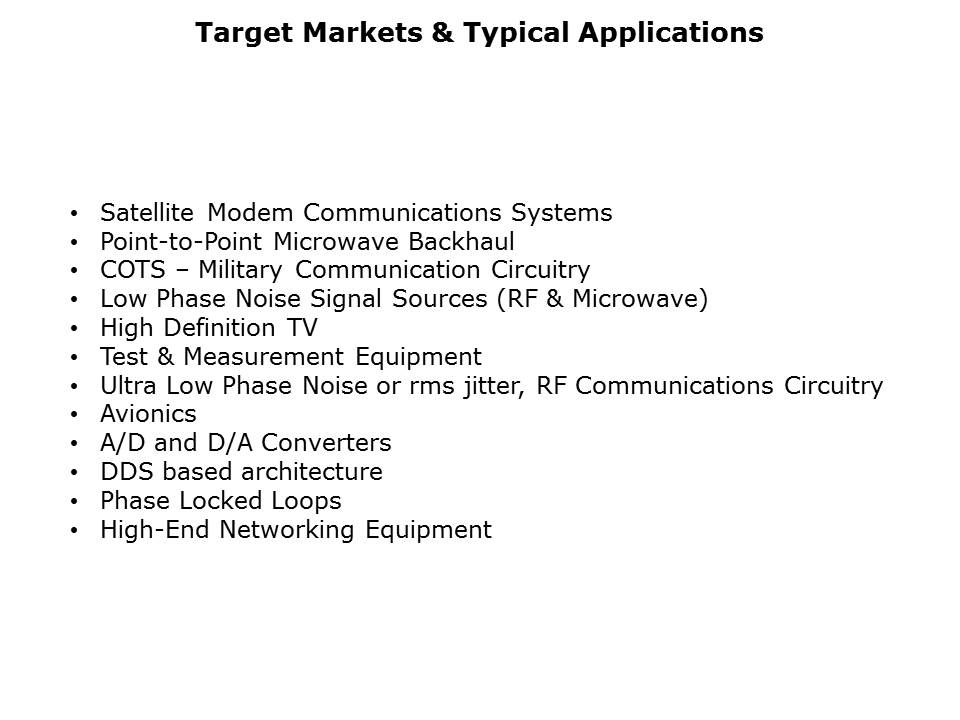 Target Markets & Typical Applications

• Satellite Modem Communications Systems
• Point-to-Point Microwave Backhaul
• COTS – Military Communication Circuitry
• Low Phase Noise Signal Sources (RF & Microwave)
• High Definition TV
• Test & Measurement Equipment
• Ultra Low Phase Noise or rms jitter, RF Communications Circuitry
• Avionics
• A/D and D/A Converters
• DDS based architecture
• Phase Locked Loops
• High-End Networking Equipment